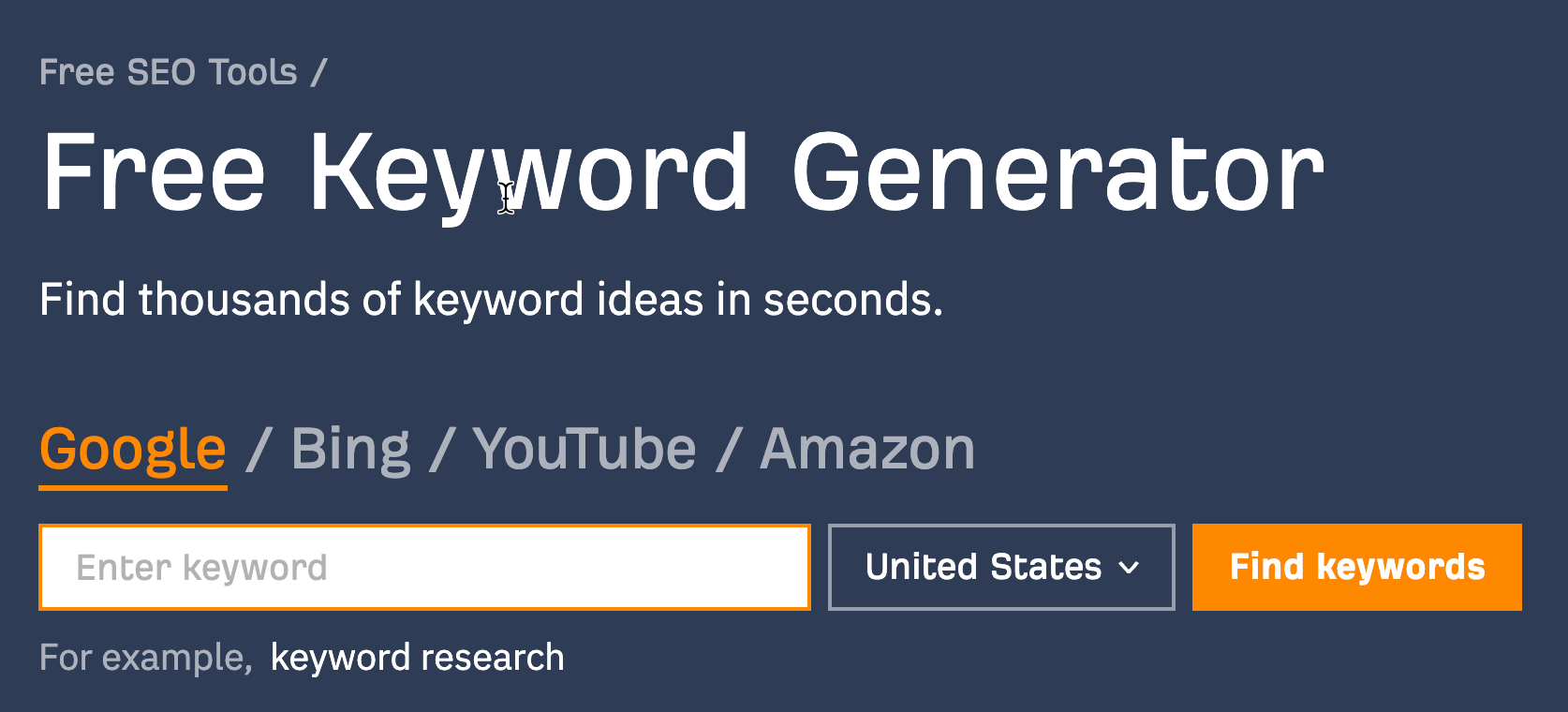 Free SEO Tools /

Free Keyword Generator

Find thousands of keyword ideas in seconds.

Google / Bing / YouTube / Amazon

Enter keyword

United States

Find keywords

For example, keyword research